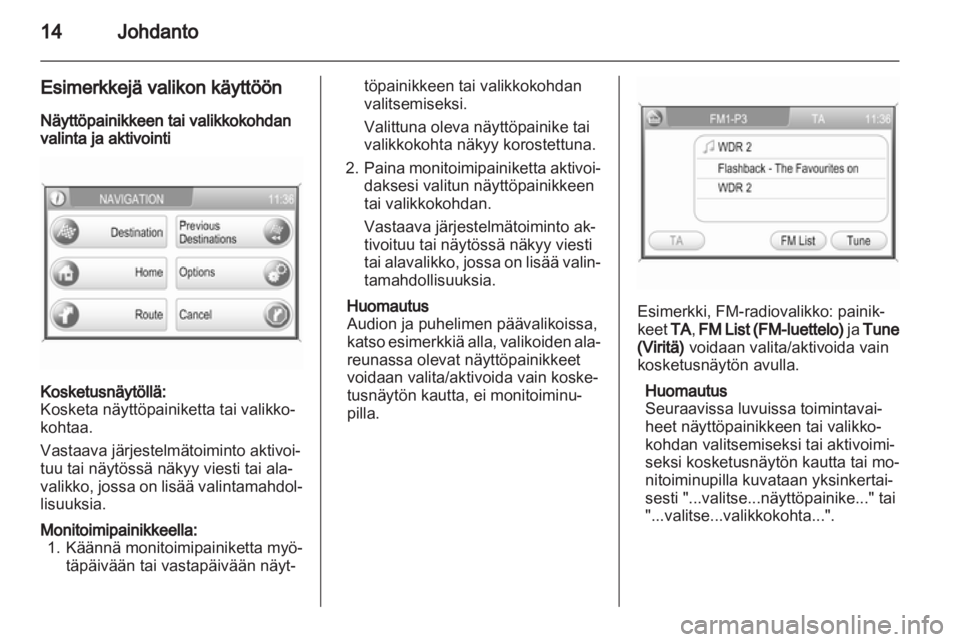 14 Johdanto

Esimerkkejä valikon käyttöön

Näyttöpainikkeen tai valikkokohdan valinta ja aktivointi

NAVIGATION 11:36
Destination
Previous Destinations
Home
Options
Route
Cancel

Kosketusnäytöllä:
Kosketa näyttöpainiketta tai valikkokohtaa.

Vastaava järjestelmätoiminto aktivoituu tai näytössä näkyy viesti tai alavalikko, jossa on lisää valintamahdollisuuksia.

Monitoimipainikkeella:
1. Käännä monitoimipainiketta myötäpäivään tai vastapäivään näyttöpainikkeen tai valikkokohdan valitsemiseksi.

Valittuna oleva näyttöpainike tai valikkokohta näkyy korostettuna.

2. Paina monitoimipainiketta aktivoidaksesi valitun näyttöpainikkeen tai valikkokohdan.

Vastaava järjestelmätoiminto aktivoituu tai näytössä näkyy viesti tai alavalikko, jossa on lisää valintamahdollisuuksia.

Huomautus
Audion ja puhelimen päävalikoissa, katso esimerkkiä alla, valikoiden alareunassa olevat näyttöpainikkeet voidaan valita/aktivoida vain kosketusnäytön kautta, ei monitoiminupilla.

FM1-P3 TA 11:36
WDR 2
Flashback - The Favourites on
WDR 2
TA
FM List
Tune

Esimerkki, FM-radiovalikko: painikkeet TA, FM List (FM-luettelo) ja Tune (Viritä) voidaan valita/aktivoida vain kosketusnäytön avulla.

Huomautus
Seuraavissa luvuissa toimintavaiheet näyttöpainikkeen tai valikkokohdan valitsemiseksi tai aktivoimiseksi kosketusnäytön kautta tai monitoiminupilla kuvataan yksinkertaisesti "...valitse...näyttöpainike..." tai "...valitse...valikkokohta...".

carmanualsonline.info